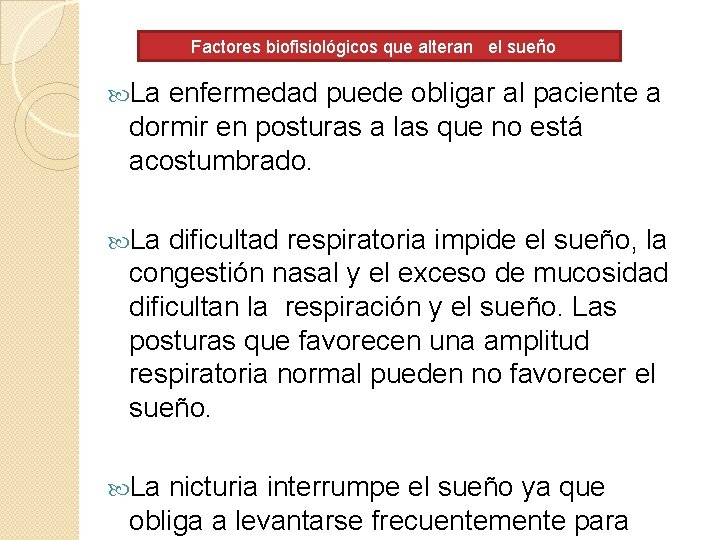 Factores biofisiológicos que alteran el sueño

La enfermedad puede obligar al paciente a dormir en posturas a las que no está acostumbrado.

La dificultad respiratoria impide el sueño, la congestión nasal y el exceso de mucosidad dificultan la respiración y el sueño. Las posturas que favorecen una amplitud respiratoria normal pueden no favorecer el sueño.

La nicturia interrumpe el sueño ya que obliga a levantarse frecuentemente para